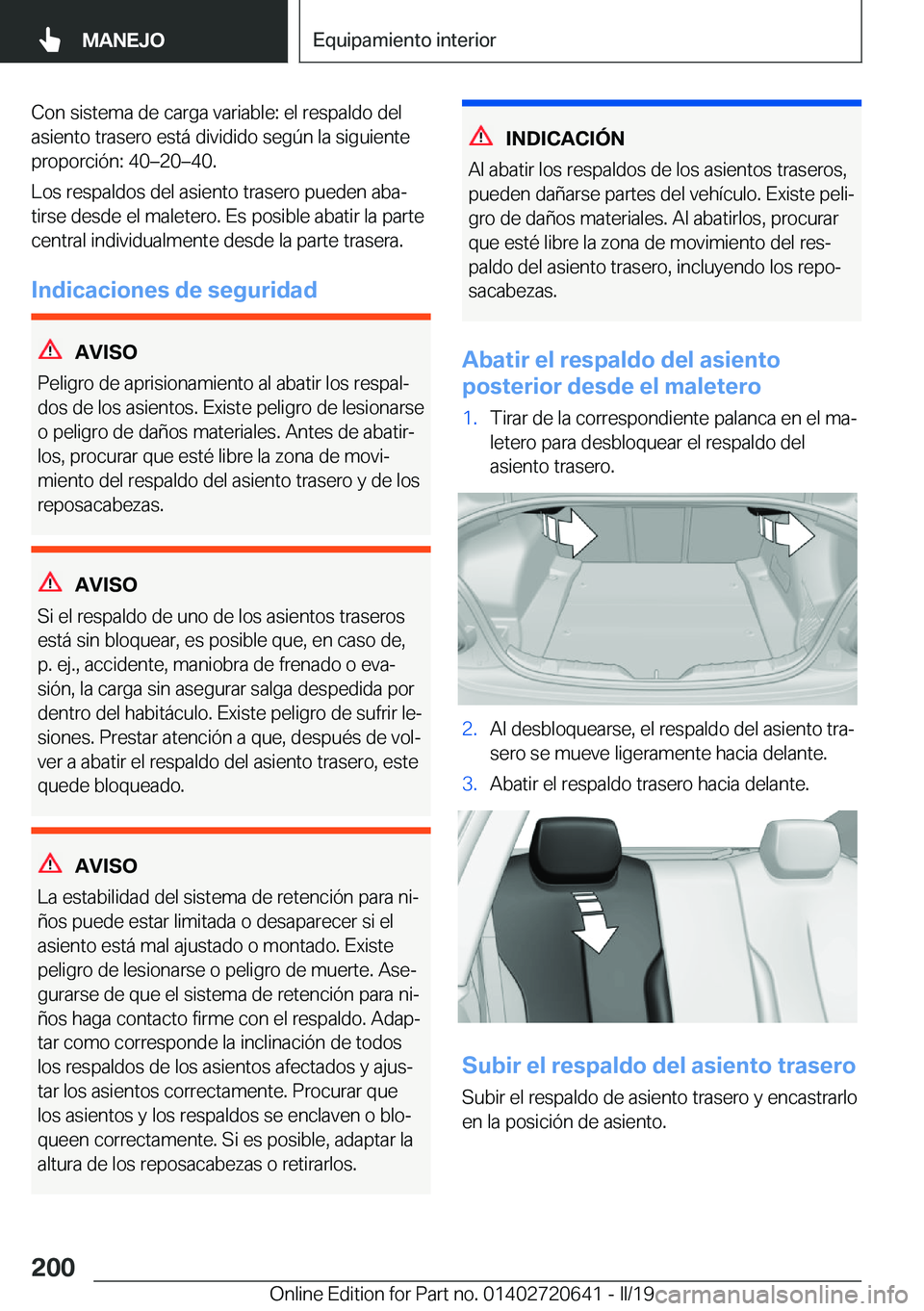 MANEJO

Equipamiento interior

Con sistema de carga variable: el respaldo del asiento trasero está dividido según la siguiente proporción: 40–20–40.

Los respaldos del asiento trasero pueden abatirse desde el maletero. Es posible abatir la parte central individualmente desde la parte trasera.

Indicaciones de seguridad

AVISO

Peligro de aprisionamiento al abatir los respaldos de los asientos. Existe peligro de lesionarse o peligro de daños materiales. Antes de abatirlos, procurar que esté libre la zona de movimiento del respaldo del asiento trasero y de los reposacabezas.

AVISO

Si el respaldo de uno de los asientos traseros está sin bloquear, es posible que, en caso de, p. ej., accidente, maniobra de frenado o evasión, la carga sin asegurar salga despedida por dentro del habitáculo. Existe peligro de sufrir lesiones. Prestar atención a que, después de volver a abatir el respaldo del asiento trasero, este quede bloqueado.

AVISO

La estabilidad del sistema de retención para niños puede estar limitada o desaparecer si el asiento está mal ajustado o montado. Existe peligro de lesionarse o peligro de muerte. Asegurarse de que el sistema de retención para niños haga contacto firme con el respaldo. Adaptar como corresponde la inclinación de todos los respaldos de los asientos afectados y ajustar los asientos correctamente. Procurar que los asientos y los respaldos se enclaven o bloqueen correctamente. Si es posible, adaptar la altura de los reposacabezas o retirarlos.

INDICACIÓN

Al abatir los respaldos de los asientos traseros, pueden dañarse partes del vehículo. Existe peligro de daños materiales. Al abatirlos, procurar que esté libre la zona de movimiento del respaldo del asiento trasero, incluyendo los reposacabezas.

Abatir el respaldo del asiento posterior desde el maletero

1. Tirar de la correspondiente palanca en el maletero para desbloquear el respaldo del asiento trasero.

2. Al desbloquearse, el respaldo del asiento trasero se mueve ligeramente hacia delante.

3. Abatir el respaldo trasero hacia delante.

Subir el respaldo del asiento trasero

Subir el respaldo de asiento trasero y encastrarlo en la posición de asiento.

200

Online Edition for Part no. 01402720641 - II/19 carmanualsonline.info